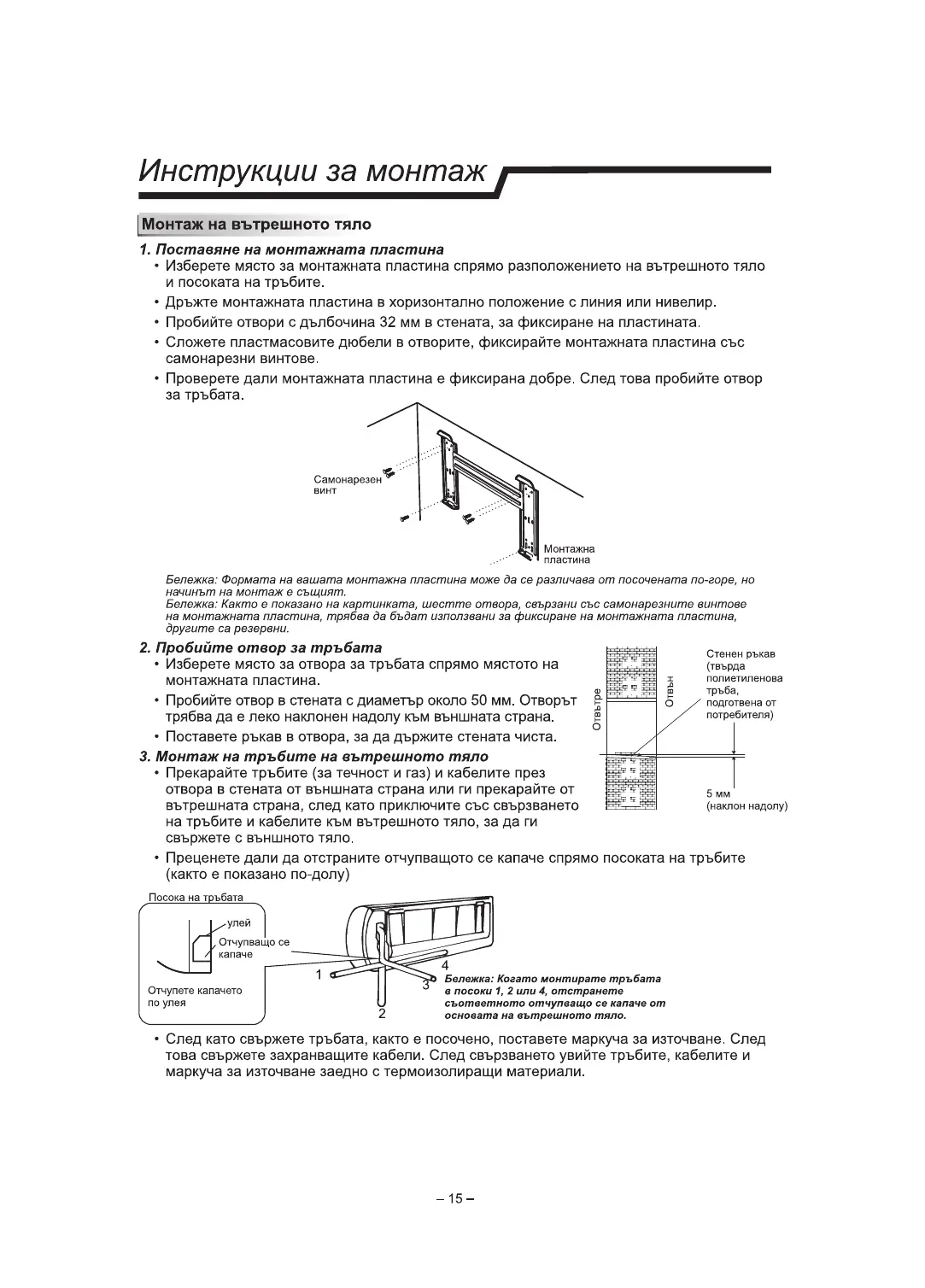 Инструкции за монтаж

Монтаж на вътрешното тяло

1. Поставяне на монтажната пластина

• Изберете място за монтажната пластина спрямо разположението на вътрешното тяло и посоката на тръбите.

• Дръжте монтажната пластина в хоризонтално положение с линия или нивелир.

• Пробийте отвори с дълбочина 32 мм в стената, за фиксиране на пластината.

• Сложете пластмасовите дюбели в отворите, фиксирайте монтажната пластина със самонарезни винтове.

• Проверете дали монтажната пластина е фиксирана добре. След това пробийте отвор за тръбата.

Самонарезен винт

Монтажна пластина

Бележка: Формата на вашата монтажна пластина може да се различава от посочената по-горе, но начинът на монтаж е същият.
Бележка: Както е показано на картинката, шестте отвора, свързани със самонарезните винтове на монтажната пластина, трябва да бъдат използвани за фиксиране на монтажната пластина, другите са резервни.

2. Пробийте отвор за тръбата

• Изберете място за отвора за тръбата спрямо мястото на монтажната пластина.

• Пробийте отвор в стената с диаметър около 50 мм. Отворът трябва да е леко наклонен надолу към външната страна.

• Поставете ръкав в отвора, за да държите стената чиста.

Отвътре

Отвън

Стенен ръкав (твърда полиетиленова тръба, подготвена от потребителя)

5 мм (наклон надолу)

3. Монтаж на тръбите на вътрешното тяло

• Прекарайте тръбите (за течност и газ) и кабелите през отвора в стената от външната страна или ги прекарайте от вътрешната страна, след като приключите със свързването на тръбите и кабелите към вътрешното тяло, за да ги свържете с външното тяло.

• Преценете дали да отстраните отчупващото се капаче спрямо посоката на тръбите (както е показано по-долу)

Посока на тръбата

улей

Отчупващо се капаче

Отчупете капачето по улея

1

2

3

4

Бележка: Когато монтирате тръбата в посоки 1, 2 или 4, отстранете съответното отчупващо се капаче от основата на вътрешното тяло.

• След като свържете тръбата, както е посочено, поставете маркуча за източване. След това свържете захранващите кабели. След свързването увийте тръбите, кабелите и маркуча за източване заедно с термоизолиращи материали.

– 15 –